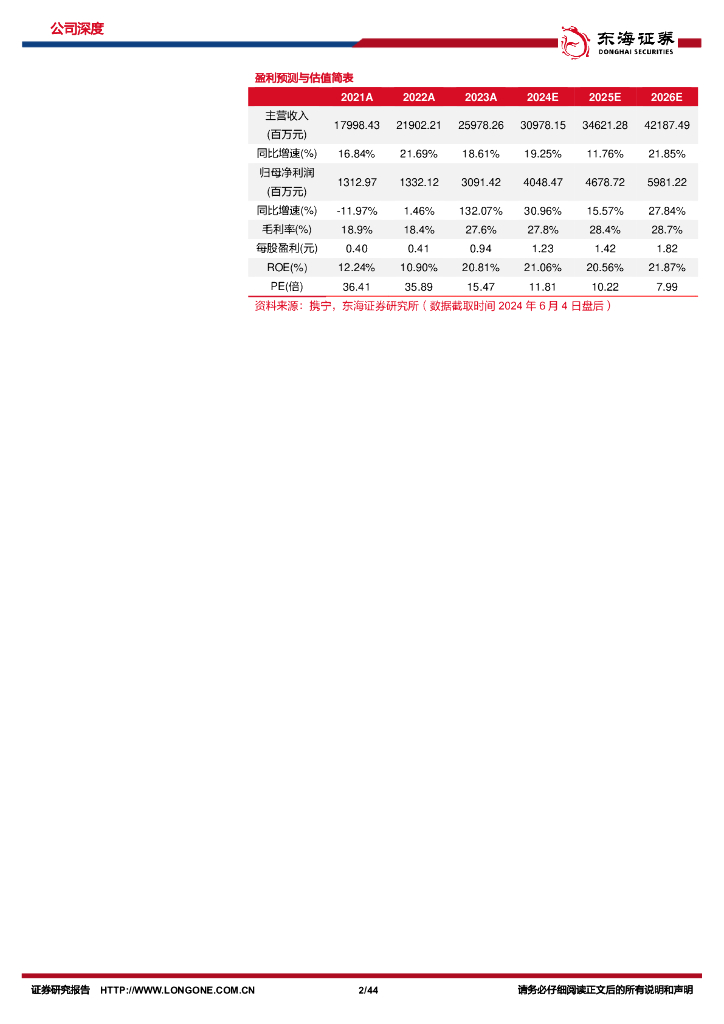 公司深度

东海证券
DONGHAI SECURITIES

盈利预测与估值简表

| | 2021A | 2022A | 2023A | 2024E | 2025E | 2026E |
|---|---|---|---|---|---|---|
| 主营收入(百万元) | 17998.43 | 21902.21 | 25978.26 | 30978.15 | 34621.28 | 42187.49 |
| 同比增速(%) | 16.84% | 21.69% | 18.61% | 19.25% | 11.76% | 21.85% |
| 归母净利润(百万元) | 1312.97 | 1332.12 | 3091.42 | 4048.47 | 4678.72 | 5981.22 |
| 同比增速(%) | -11.97% | 1.46% | 132.07% | 30.96% | 15.57% | 27.84% |
| 毛利率(%) | 18.9% | 18.4% | 27.6% | 27.8% | 28.4% | 28.7% |
| 每股盈利(元) | 0.40 | 0.41 | 0.94 | 1.23 | 1.42 | 1.82 |
| ROE(%) | 12.24% | 10.90% | 20.81% | 21.06% | 20.56% | 21.87% |
| PE(倍) | 36.41 | 35.89 | 15.47 | 11.81 | 10.22 | 7.99 |

资料来源：携宁，东海证券研究所（数据截取时间2024年6月4日盘后）

证券研究报告 HTTP://WWW.LONGONE.COM.CN 2/44 请务必仔细阅读正文后的所有说明和声明